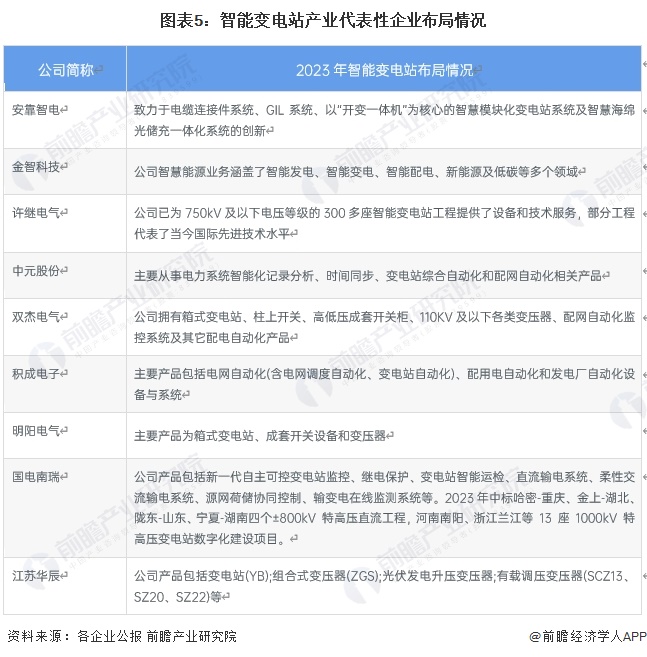 图表5：智能变电站产业代表性企业布局情况

| 公司简称 | 2023 年智能变电站布局情况 |
|---|---|
| 安靠智电 | 致力于电缆连接件系统、GIL 系统、以"开变一体机"为核心的智慧模块化变电站系统及智慧海绵光储充一体化系统的创新 |
| 金智科技 | 公司智慧能源业务涵盖了智能发电、智能变电、智能配电、新能源及低碳等多个领域 |
| 许继电气 | 公司已为 750kV 及以下电压等级的 300 多座智能变电站工程提供了设备和技术服务，部分工程代表了当今国际先进技术水平 |
| 中元股份 | 主要从事电力系统智能化记录分析、时间同步、变电站综合自动化和配网自动化相关产品 |
| 双杰电气 | 公司拥有箱式变电站、柱上开关、高低压成套开关柜、110KV 及以下各类变压器、配网自动化监控系统及其它配电自动化产品 |
| 积成电子 | 主要产品包括电网自动化(含电网调度自动化、变电站自动化)、配用电自动化和发电厂自动化设备与系统 |
| 明阳电气 | 主要产品为箱式变电站、成套开关设备和变压器 |
| 国电南瑞 | 公司产品包括新一代自主可控变电站监控、继电保护、变电站智能运检、直流输电系统、柔性交流输电系统、源网荷储协同控制、输变电在线监测系统等。2023 年中标哈密-重庆、金上-湖北、陇东-山东、宁夏-湖南四个±800kV 特高压直流工程，河南南阳、浙江兰江等 13 座 1000kV 特高压变电站数字化建设项目。 |
| 江苏华辰 | 公司产品包括变电站(YB);组合式变压器(ZGS);光伏发电升压变压器;有载调压变压器(SCZ13、SZ20、SZ22)等 |

资料来源：各企业公报 前瞻产业研究院

@前瞻经济学人APP